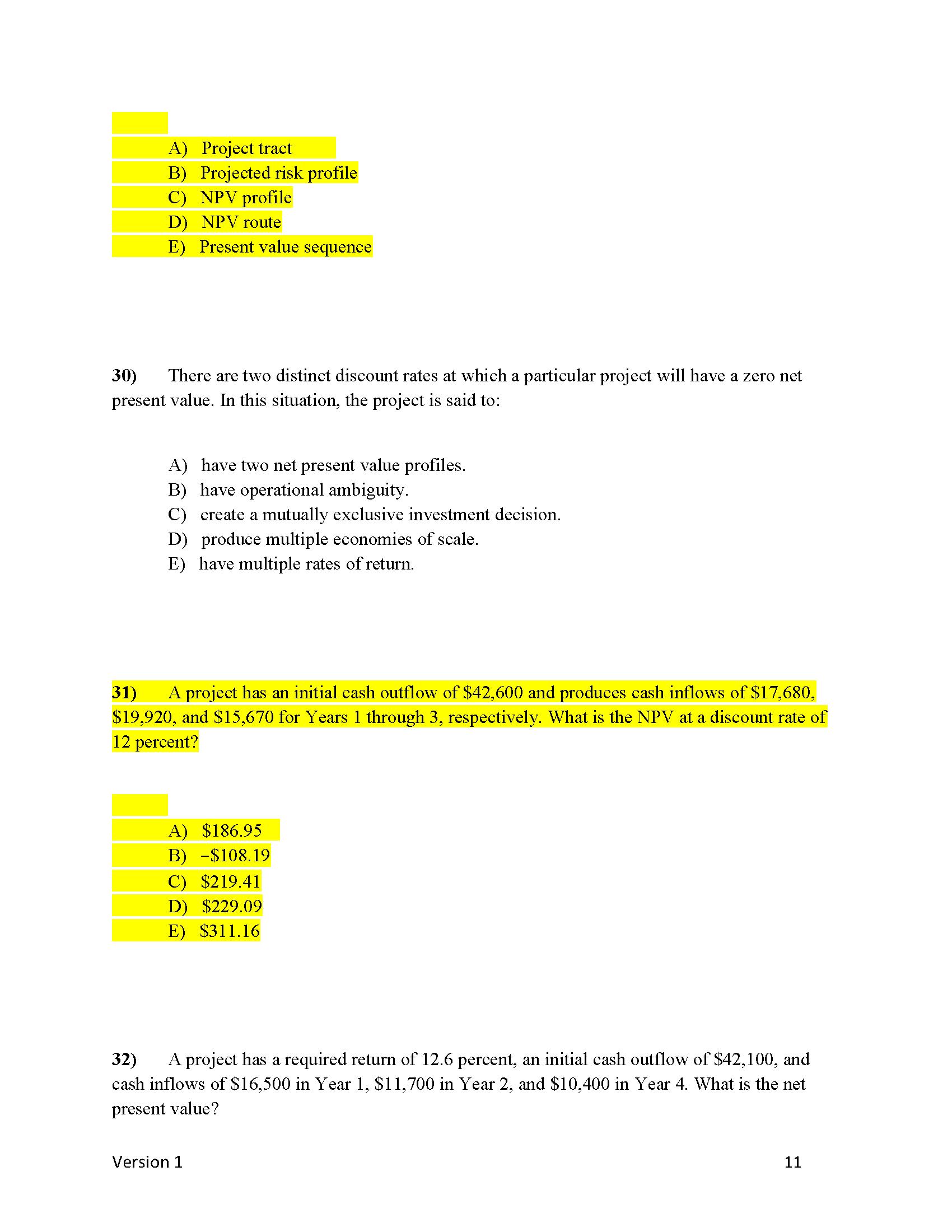 A) Project tract
B) Projected risk profile
C) NPV profile
D) NPV route
E) Present value sequence

30) There are two distinct discount rates at which a particular project will have a zero net present value. In this situation, the project is said to:

A) have two net present value profiles.
B) have operational ambiguity.
C) create a mutually exclusive investment decision.
D) produce multiple economies of scale.
E) have multiple rates of return.

31) A project has an initial cash outflow of \$42,600 and produces cash inflows of \$17,680, \$19,920, and \$15,670 for Years 1 through 3, respectively. What is the NPV at a discount rate of 12 percent?

A) \$186.95
B) −\$108.19
C) \$219.41
D) \$229.09
E) \$311.16

32) A project has a required return of 12.6 percent, an initial cash outflow of \$42,100, and cash inflows of \$16,500 in Year 1, \$11,700 in Year 2, and \$10,400 in Year 4. What is the net present value?

Version 1 11